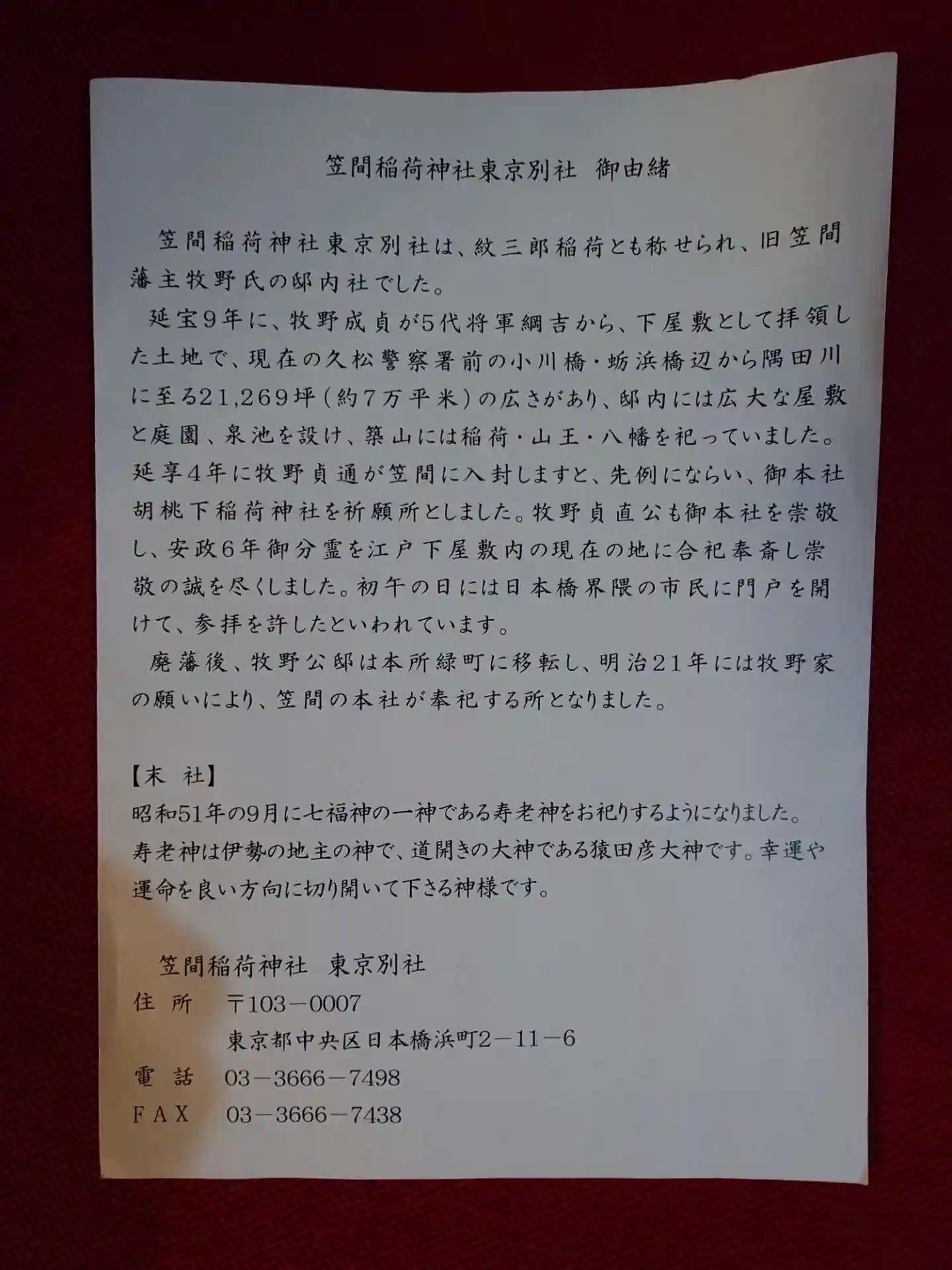 笠間稲荷神社東京別社　御由緒

笠間稲荷神社東京別社は、紋三郎稲荷とも称せられ、旧笠間藩主牧野氏の邸内社でした。

延宝9年に、牧野成貞が5代将軍綱吉から、下屋敷として拝領した土地で、現在の久松警察署前の小川橋・蛎浜橋辺から隅田川に至る21,269坪（約7万平米）の広さがあり、邸内には広大な屋敷と庭園、泉池を設け、築山には稲荷・山王・八幡を祀っていました。延享4年に牧野貞通が笠間に入封しますと、先例にならい、御本社胡桃下稲荷神社を祈願所としました。牧野貞直公も御本社を崇敬し、安政6年御分霊を江戸下屋敷内の現在の地に合祀奉斎し崇敬の誠を尽くしました。初午の日には日本橋界隈の市民に門戸を開けて、参拝を許したといわれています。

廃藩後、牧野公邸は本所緑町に移転し、明治21年には牧野家の願いにより、笠間の本社が奉祀する所となりました。

【末 社】
昭和51年の9月に七福神の一神である寿老神をお祀りするようになりました。寿老神は伊勢の地主の神で、道開きの大神である猿田彦大神です。幸運や運命を良い方向に切り開いて下さる神様です。

笠間稲荷神社　東京別社
住 所　〒103－0007
東京都中央区日本橋浜町2－11－6
電 話　03－3666－7498
ＦＡＸ　03－3666－7438